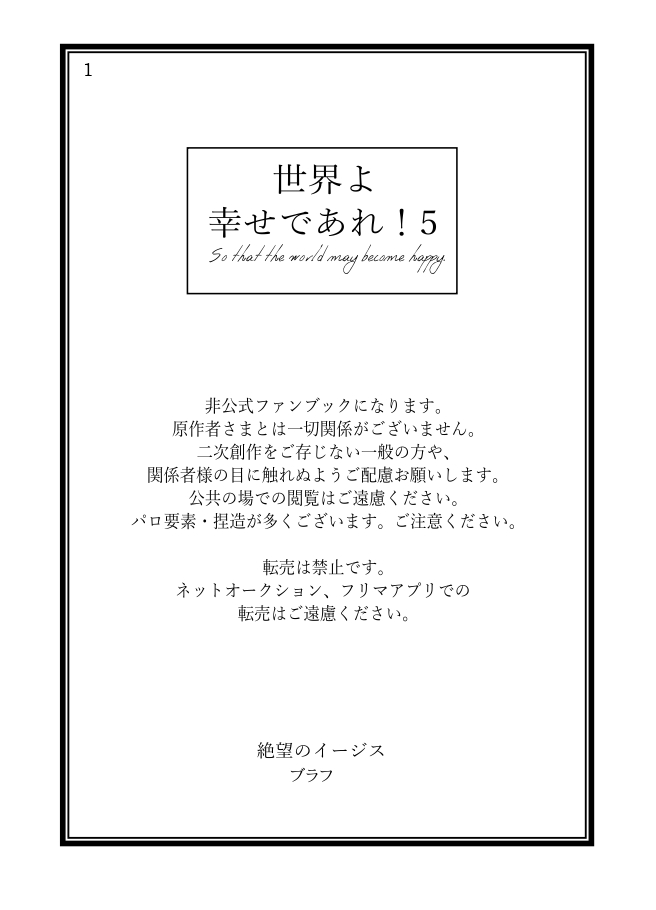 1

世界よ
幸せであれ！5
So that the world may become happy

非公式ファンブックになります。
原作者さまとは一切関係がございません。
二次創作をご存じない一般の方や、
関係者様の目に触れぬようご配慮お願いします。
公共の場での閲覧はご遠慮ください。
パロ要素・捏造が多くございます。ご注意ください。

転売は禁止です。
ネットオークション、フリマアプリでの
転売はご遠慮ください。

絶望のイージス
ブラフ